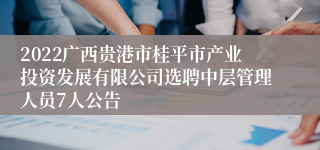 2022广西贵港市桂平市产业投资发展有限公司选聘中层管理人员7人公告